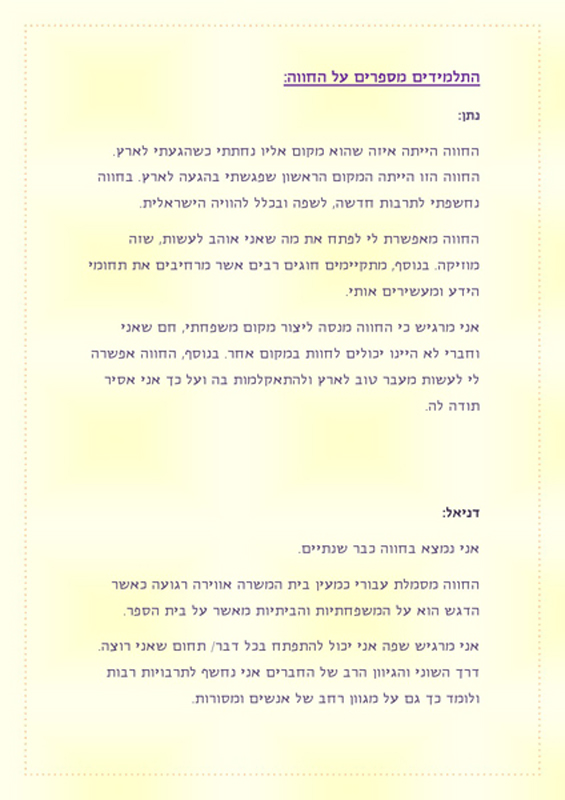 התלמידים מספרים על החווה:

נתן:

החווה הייתה איזה שהוא מקום אליו נחתתי כשהגעתי לארץ. החווה הזו הייתה המקום הראשון שפגשתי בהגעה לארץ. בחווה נחשפתי לתרבות חדשה, לשפה ובכלל להוויה הישראלית.

החווה מאפשרת לי לפתח את מה שאני אוהב לעשות, שזה מוזיקה. בנוסף, מתקיימים חוגים רבים אשר מרחיבים את תחומי הידע ומעשירים אותי.

אני מרגיש כי החווה מנסה ליצור מקום משפחתי, חם שאני וחברי לא היינו יכולים לחוות במקום אחר. בנוסף, החווה אפשרה לי לעשות מעבר טוב לארץ ולהתאקלמות בה ועל כך אני אסיר תודה לה.

דניאל:

אני נמצא בחווה כבר שנתיים.

החווה מסמלת עבורי כמעין בית המשרה אווירה רגועה כאשר הדגש הוא על המשפחתיות והביתיות מאשר על בית הספר.

אני מרגיש שפה אני יכול להתפתח בכל דבר/ תחום שאני רוצה. דרך השוני והגיוון הרב של החברים אני נחשף לתרבויות רבות ולומד כך גם על מגוון רחב של אנשים ומסורות.